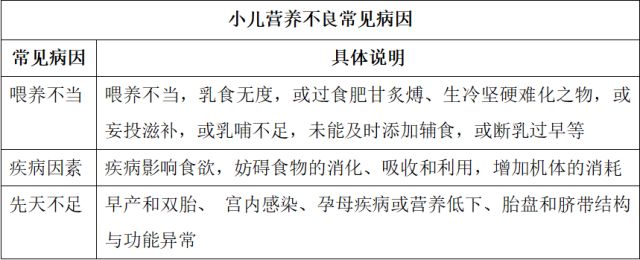 小儿营养不良常见病因

| 常见病因 | 具体说明 |
|---|---|
| 喂养不当 | 喂养不当，乳食无度，或过食肥甘炙煿、生冷坚硬难化之物，或妄投滋补，或乳哺不足，未能及时添加辅食，或断乳过早等 |
| 疾病因素 | 疾病影响食欲，妨碍食物的消化、吸收和利用，增加机体的消耗 |
| 先天不足 | 早产和双胎、 宫内感染、孕母疾病或营养低下、胎盘和脐带结构与功能异常 |